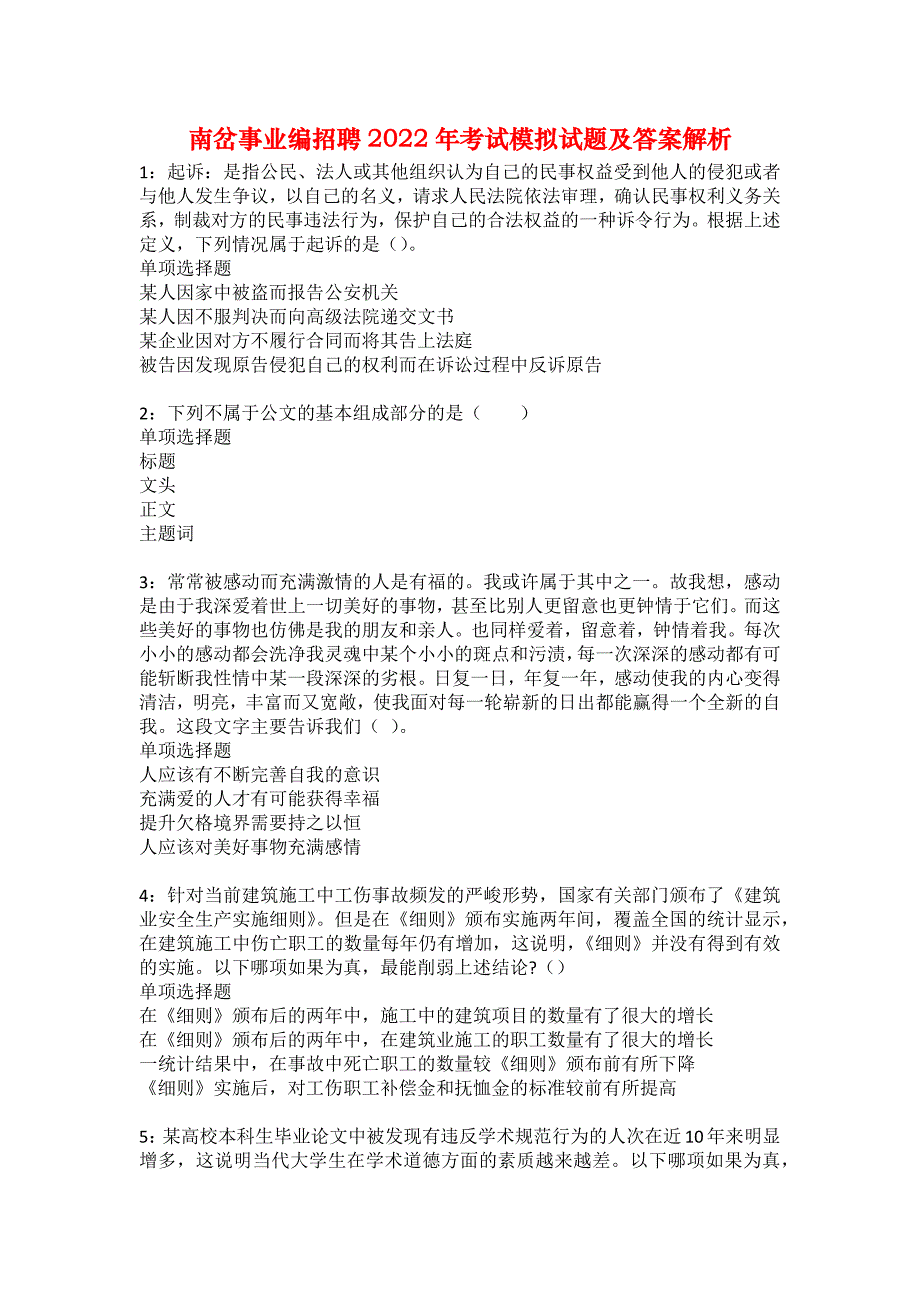 南岔事业编招聘2022年考试模拟试题及答案解析

1：起诉：是指公民、法人或其他组织认为自己的民事权益受到他人的侵犯或者与他人发生争议，以自己的名义，请求人民法院依法审理，确认民事权利义务关系，制裁对方的民事违法行为，保护自己的合法权益的一种诉令行为。根据上述定义，下列情况属于起诉的是（）。
单项选择题
某人因家中被盗而报告公安机关
某人因不服判决而向高级法院递交文书
某企业因对方不履行合同而将其告上法庭
被告因发现原告侵犯自己的权利而在诉讼过程中反诉原告

2：下列不属于公文的基本组成部分的是（　　）
单项选择题
标题
文头
正文
主题词

3：常常被感动而充满激情的人是有福的。我或许属于其中之一。故我想，感动是由于我深爱着世上一切美好的事物，甚至比别人更留意也更钟情于它们。而这些美好的事物也仿佛是我的朋友和亲人。也同样爱着，留意着，钟情着我。每次小小的感动都会洗净我灵魂中某个小小的斑点和污渍，每一次深深的感动都有可能斩断我性情中某一段深深的劣根。日复一日，年复一年，感动使我的内心变得清洁，明亮，丰富而又宽敞，使我面对每一轮崭新的日出都能赢得一个全新的自我。这段文字主要告诉我们（ ）。
单项选择题
人应该有不断完善自我的意识
充满爱的人才有可能获得幸福
提升欠格境界需要持之以恒
人应该对美好事物充满感情

4：针对当前建筑施工中工伤事故频发的严峻形势，国家有关部门颁布了《建筑业安全生产实施细则》。但是在《细则》颁布实施两年间，覆盖全国的统计显示，在建筑施工中伤亡职工的数量每年仍有增加，这说明，《细则》并没有得到有效的实施。以下哪项如果为真，最能削弱上述结论?（）
单项选择题
在《细则》颁布后的两年中，施工中的建筑项目的数量有了很大的增长
在《细则》颁布后的两年中，在建筑业施工的职工数量有了很大的增长
一统计结果中，在事故中死亡职工的数量较《细则》颁布前有所下降
《细则》实施后，对工伤职工补偿金和抚恤金的标准较前有所提高

5：某高校本科生毕业论文中被发现有违反学术规范行为的人次在近10年来明显增多，这说明当代大学生在学术道德方面的素质越来越差。以下哪项如果为真，